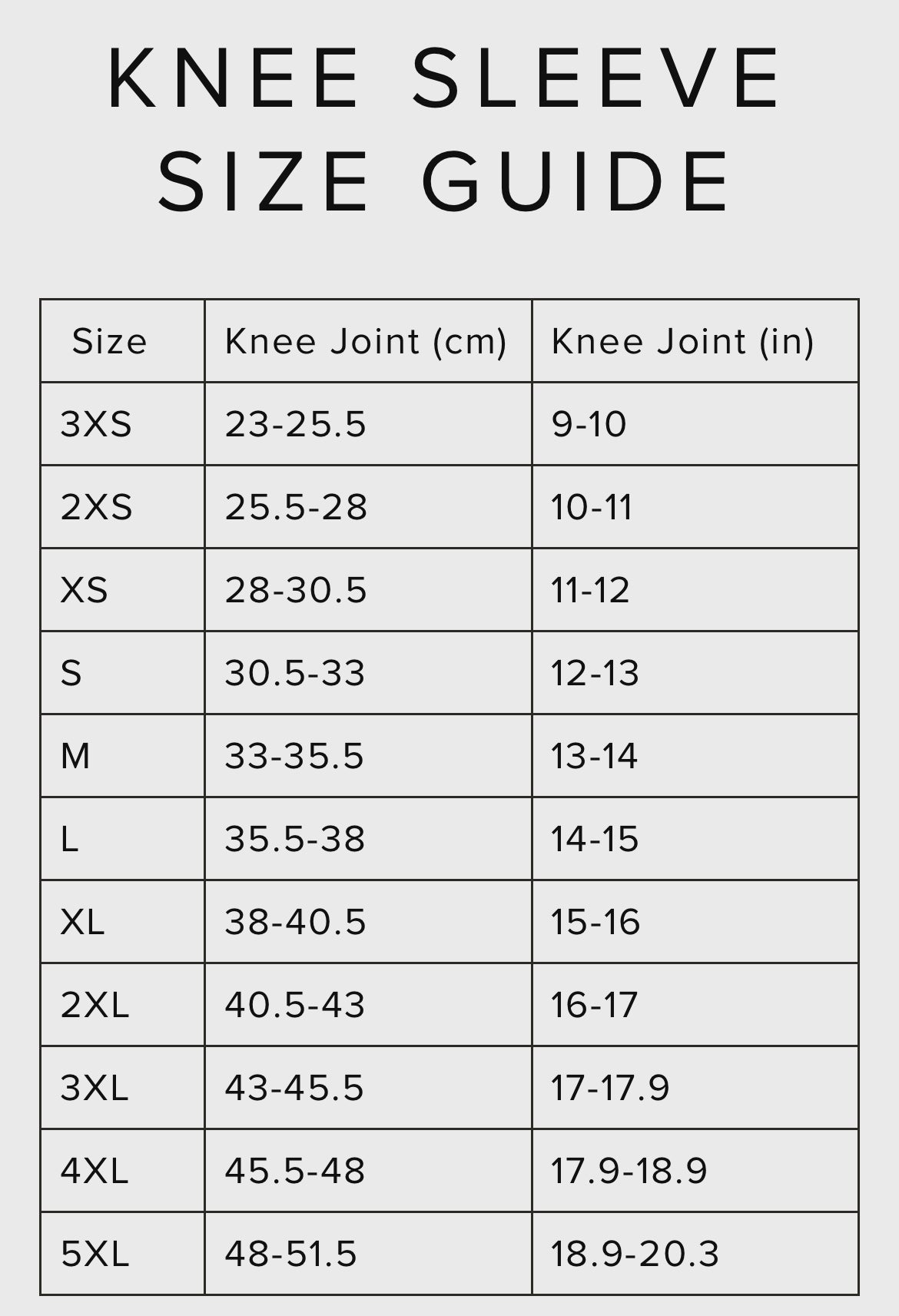 KNEE SLEEVE SIZE GUIDE

| Size | Knee Joint (cm) | Knee Joint (in) |
|---|---|---|
| 3XS | 23-25.5 | 9-10 |
| 2XS | 25.5-28 | 10-11 |
| XS | 28-30.5 | 11-12 |
| S | 30.5-33 | 12-13 |
| M | 33-35.5 | 13-14 |
| L | 35.5-38 | 14-15 |
| XL | 38-40.5 | 15-16 |
| 2XL | 40.5-43 | 16-17 |
| 3XL | 43-45.5 | 17-17.9 |
| 4XL | 45.5-48 | 17.9-18.9 |
| 5XL | 48-51.5 | 18.9-20.3 |